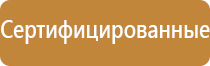 Сертифицированные